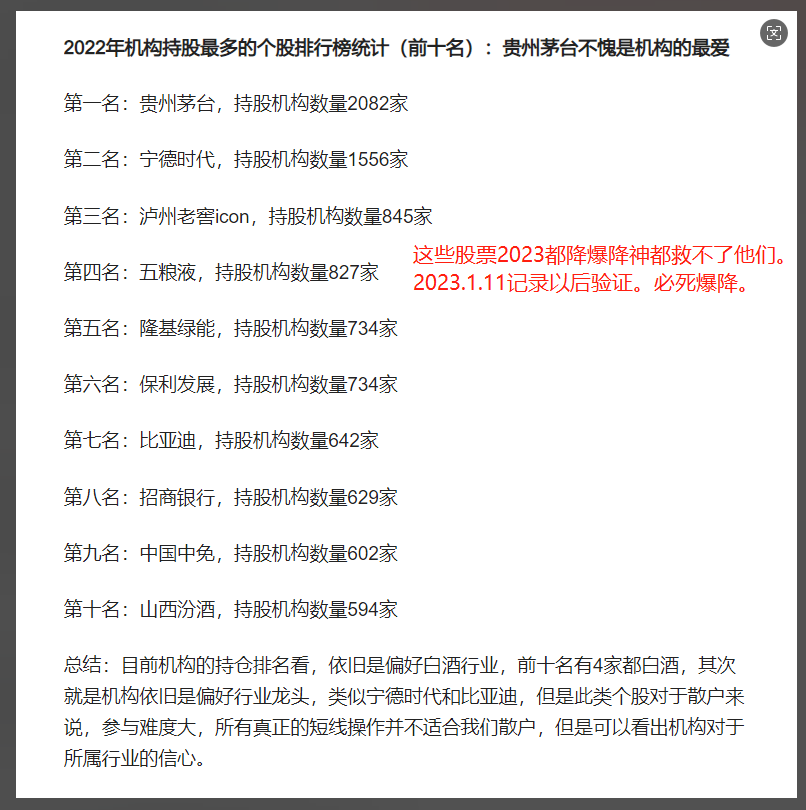 2022年机构持股最多的个股排行榜统计（前十名）：贵州茅台不愧是机构的最爱

第一名：贵州茅台，持股机构数量2082家

第二名：宁德时代，持股机构数量1556家

第三名：泸州老窖icon，持股机构数量845家

第四名：五粮液，持股机构数量827家

这些股票2023都降爆降神都救不了他们。2023.1.11记录以后验证。必死爆降。

第五名：隆基绿能，持股机构数量734家

第六名：保利发展，持股机构数量734家

第七名：比亚迪，持股机构数量642家

第八名：招商银行，持股机构数量629家

第九名：中国中免，持股机构数量602家

第十名：山西汾酒，持股机构数量594家

总结：目前机构的持仓排名看，依旧是偏好白酒行业，前十名有4家都白酒，其次就是机构依旧是偏好行业龙头，类似宁德时代和比亚迪，但是此类个股对于散户来说，参与难度大，所有真正的短线操作并不适合我们散户，但是可以看出机构对于所属行业的信心。